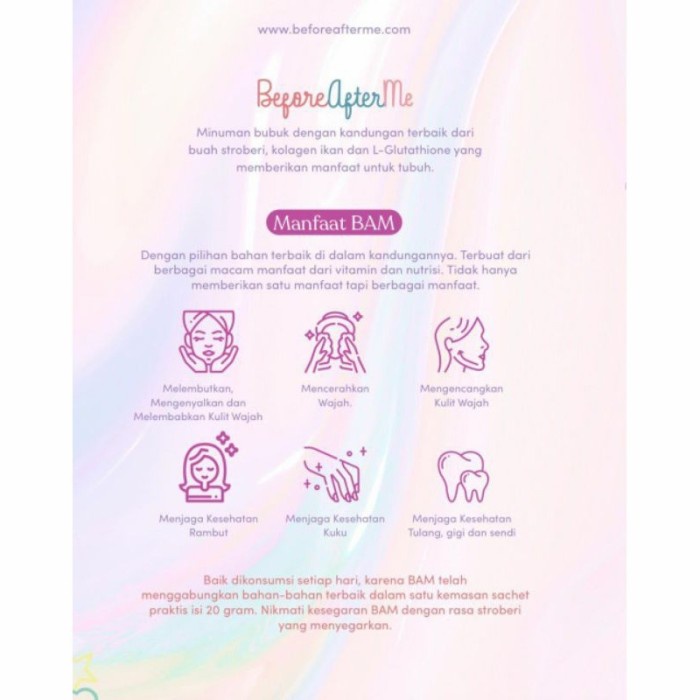 www.beforeafterme.com

BeforeAfterMe

Minuman bubuk dengan kandungan terbaik dari buah stroberi, kolagen ikan dan L-Glutathione yang memberikan manfaat untuk tubuh.

Manfaat BAM

Dengan pilihan bahan terbaik di dalam kandungannya. Terbuat dari berbagai macam manfaat dari vitamin dan nutrisi. Tidak hanya memberikan satu manfaat tapi berbagai manfaat.

Melembutkan, Mengenyalkan dan Melembabkan Kulit Wajah

Mencerahkan Wajah.

Mengencangkan Kulit Wajah

Menjaga Kesehatan Rambut

Menjaga Kesehatan Kuku

Menjaga Kesehatan Tulang, gigi dan sendi

Baik dikonsumsi setiap hari, karena BAM telah menggabungkan bahan-bahan terbaik dalam satu kemasan sachet praktis isi 20 gram. Nikmati kesegaran BAM dengan rasa stroberi yang menyegarkan.